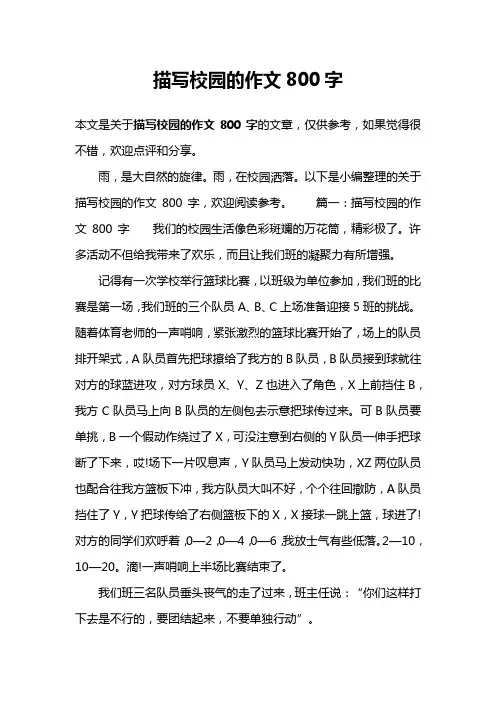 描写校园的作文 800 字

本文是关于描写校园的作文 800 字的文章，仅供参考，如果觉得很不错，欢迎点评和分享。

雨，是大自然的旋律。雨，在校园洒落。以下是小编整理的关于描写校园的作文 800 字，欢迎阅读参考。　　篇一：描写校园的作文 800 字　　我们的校园生活像色彩斑斓的万花筒，精彩极了。许多活动不但给我带来了欢乐，而且让我们班的凝聚力有所增强。

记得有一次学校举行篮球比赛，以班级为单位参加，我们班的比赛是第一场，我们班的三个队员 A、B、C 上场准备迎接 5 班的挑战。随着体育老师的一声哨响，紧张激烈的篮球比赛开始了，场上的队员排开架式，A 队员首先把球擦给了我方的 B 队员，B 队员接到球就往对方的球蓝进攻，对方球员 X、Y、Z 也进入了角色，X 上前挡住 B，我方 C 队员马上向 B 队员的左侧包去示意把球传过来。可 B 队员要单挑，B 一个假动作绕过了 X，可没注意到右侧的 Y 队员一伸手把球断了下来，哎!场下一片叹息声，Y 队员马上发动快功，XZ 两位队员也配合往我方篮板下冲，我方队员大叫不好，个个往回撤防，A 队员挡住了 Y，Y 把球传给了右侧篮板下的 X，X 接球一跳上篮，球进了!对方的同学们欢呼着，0—2，0—4，0—6，我放士气有些低落。2—10，10—20。滴!一声哨响上半场比赛结束了。

我们班三名队员垂头丧气的走了过来，班主任说：“你们这样打下去是不行的，要团结起来，不要单独行动”。